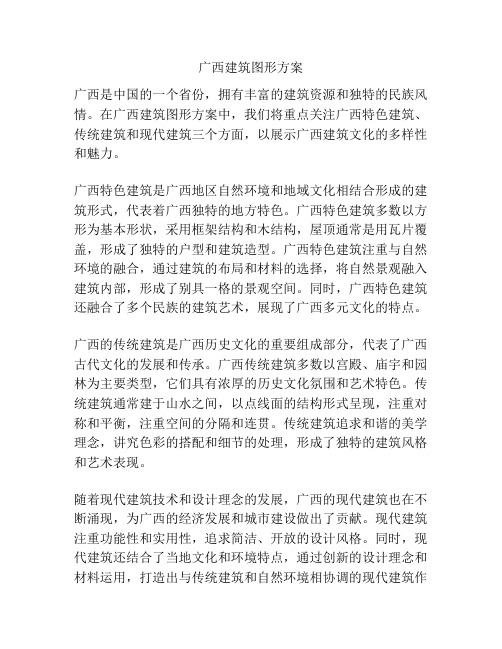 广西建筑图形方案

广西是中国的一个省份，拥有丰富的建筑资源和独特的民族风情。在广西建筑图形方案中，我们将重点关注广西特色建筑、传统建筑和现代建筑三个方面，以展示广西建筑文化的多样性和魅力。

广西特色建筑是广西地区自然环境和地域文化相结合形成的建筑形式，代表着广西独特的地方特色。广西特色建筑多数以方形为基本形状，采用框架结构和木结构，屋顶通常是用瓦片覆盖，形成了独特的户型和建筑造型。广西特色建筑注重与自然环境的融合，通过建筑的布局和材料的选择，将自然景观融入建筑内部，形成了别具一格的景观空间。同时，广西特色建筑还融合了多个民族的建筑艺术，展现了广西多元文化的特点。

广西的传统建筑是广西历史文化的重要组成部分，代表了广西古代文化的发展和传承。广西传统建筑多数以宫殿、庙宇和园林为主要类型，它们具有浓厚的历史文化氛围和艺术特色。传统建筑通常建于山水之间，以点线面的结构形式呈现，注重对称和平衡，注重空间的分隔和连贯。传统建筑追求和谐的美学理念，讲究色彩的搭配和细节的处理，形成了独特的建筑风格和艺术表现。

随着现代建筑技术和设计理念的发展，广西的现代建筑也在不断涌现，为广西的经济发展和城市建设做出了贡献。现代建筑注重功能性和实用性，追求简洁、开放的设计风格。同时，现代建筑还结合了当地文化和环境特点，通过创新的设计理念和材料运用，打造出与传统建筑和自然环境相协调的现代建筑作